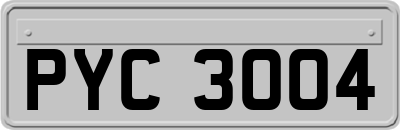 PYC 3004